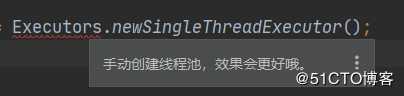 = Executors.newSingleThreadExecutor();

手动创建线程池，效果会更好哦。

@51CTO博客